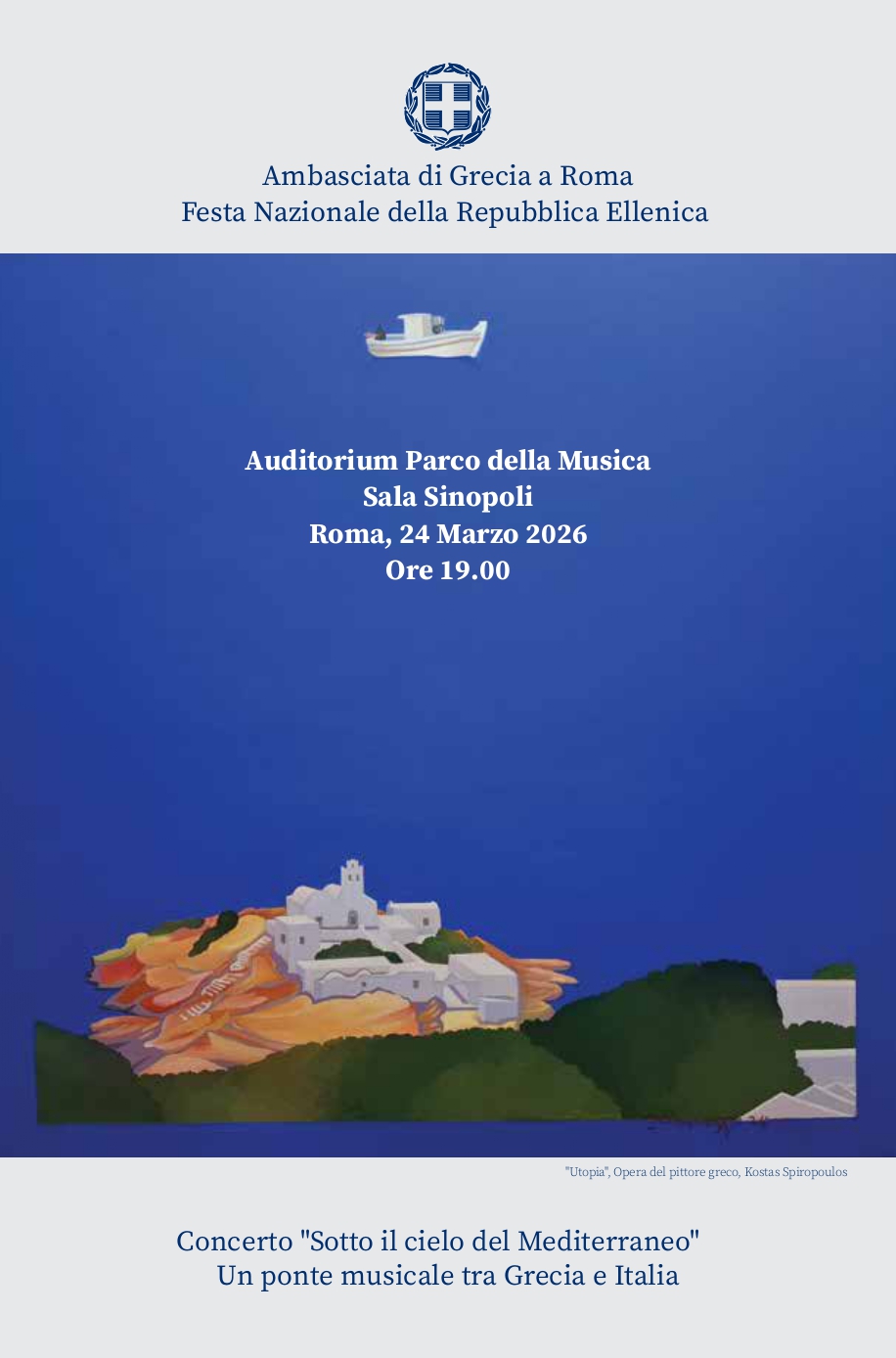 Ambasciata di Grecia a Roma
Festa Nazionale della Repubblica Ellenica

Auditorium Parco della Musica
Sala Sinopoli
Roma, 24 Marzo 2026
Ore 19.00

"Utopia", Opera del pittore greco, Kostas Spiropoulos

Concerto "Sotto il cielo del Mediterraneo"
Un ponte musicale tra Grecia e Italia